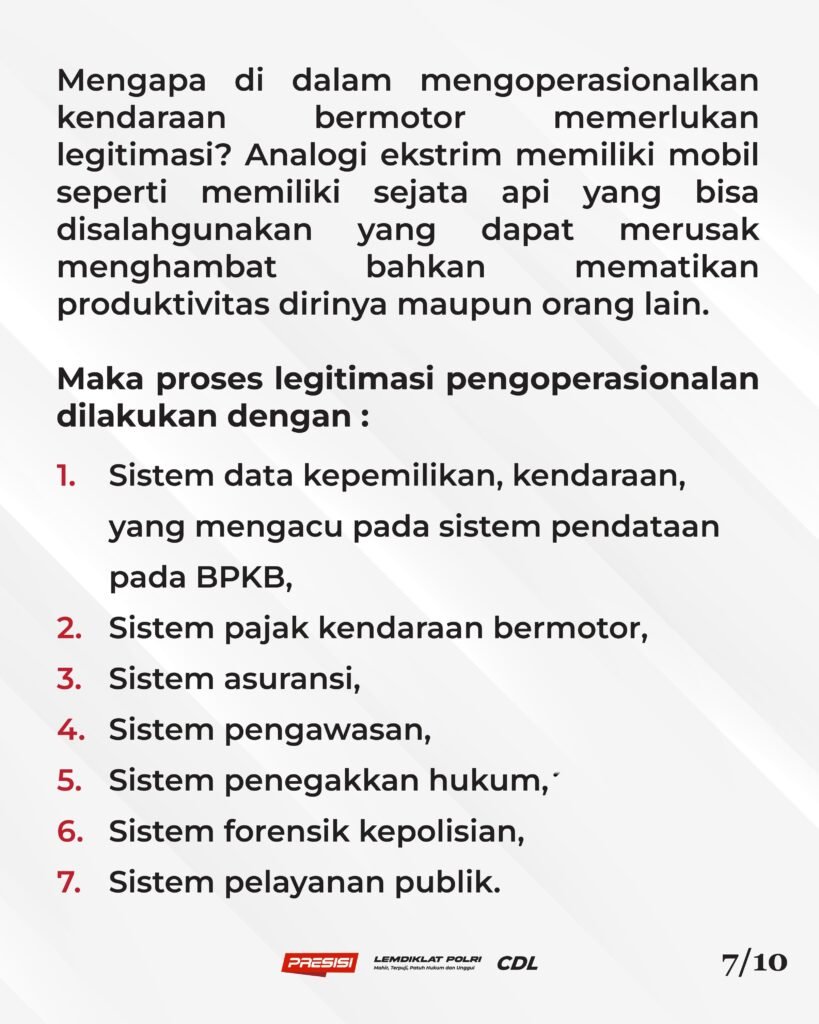 Mengapa di dalam mengoperasionalkan kendaraan bermotor memerlukan legitimasi? Analogi ekstrim memiliki mobil seperti memiliki sejata api yang bisa disalahgunakan yang dapat merusak menghambat bahkan mematikan produktivitas dirinya maupun orang lain.

Maka proses legitimasi pengoperasionalan dilakukan dengan :

1. Sistem data kepemilikan, kendaraan, yang mengacu pada sistem pendataan pada BPKB,
2. Sistem pajak kendaraan bermotor,
3. Sistem asuransi,
4. Sistem pengawasan,
5. Sistem penegakkan hukum,
6. Sistem forensik kepolisian,
7. Sistem pelayanan publik.

PRESISI LEMDIKLAT POLRI Mahir, Terpuji, Patuh Hukum dan Unggul CDL 7/10